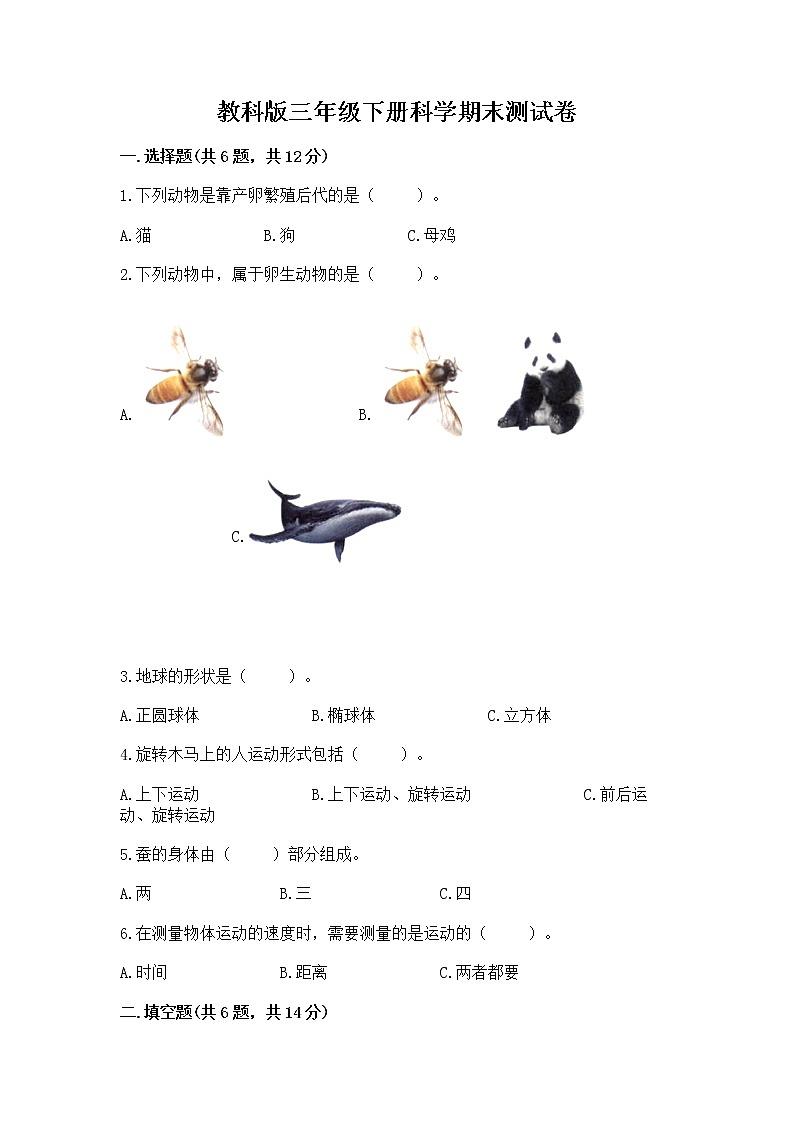 教科版三年级下册科学期末测试卷

一.选择题(共6题，共12分)

1.下列动物是靠产卵繁殖后代的是（　　）。

A.猫　　B.狗　　C.母鸡

2.下列动物中，属于卵生动物的是（　　）。

A.

B.

C.

3.地球的形状是（　　）。

A.正圆球体　　B.椭球体　　C.立方体

4.旋转木马上的人运动形式包括（　　）。

A.上下运动　　B.上下运动、旋转运动　　C.前后运动、旋转运动

5.蚕的身体由（　　）部分组成。

A.两　　B.三　　C.四

6.在测量物体运动的速度时，需要测量的是运动的（　　）。

A.时间　　B.距离　　C.两者都要

二.填空题(共6题，共14分)